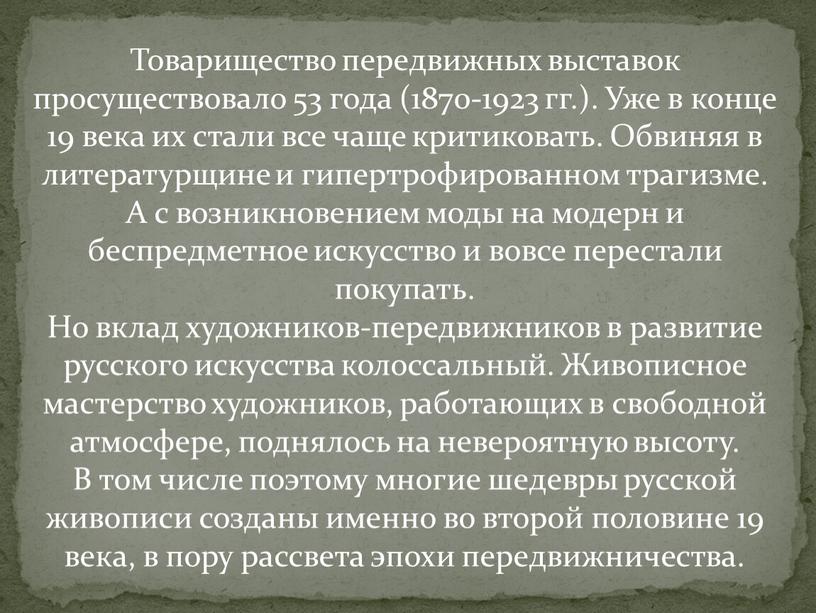 Товарищество передвижных выставок просуществовало 53 года (1870-1923 гг.). Уже в конце 19 века их стали все чаще критиковать. Обвиняя в литературщине и гипертрофированном трагизме. А с возникновением моды на модерн и беспредметное искусство и вовсе перестали покупать.
Но вклад художников-передвижников в развитие русского искусства колоссальный. Живописное мастерство художников, работающих в свободной атмосфере, поднялось на невероятную высоту.
В том числе поэтому многие шедевры русской живописи созданы именно во второй половине 19 века, в пору рассвета эпохи передвижничества.